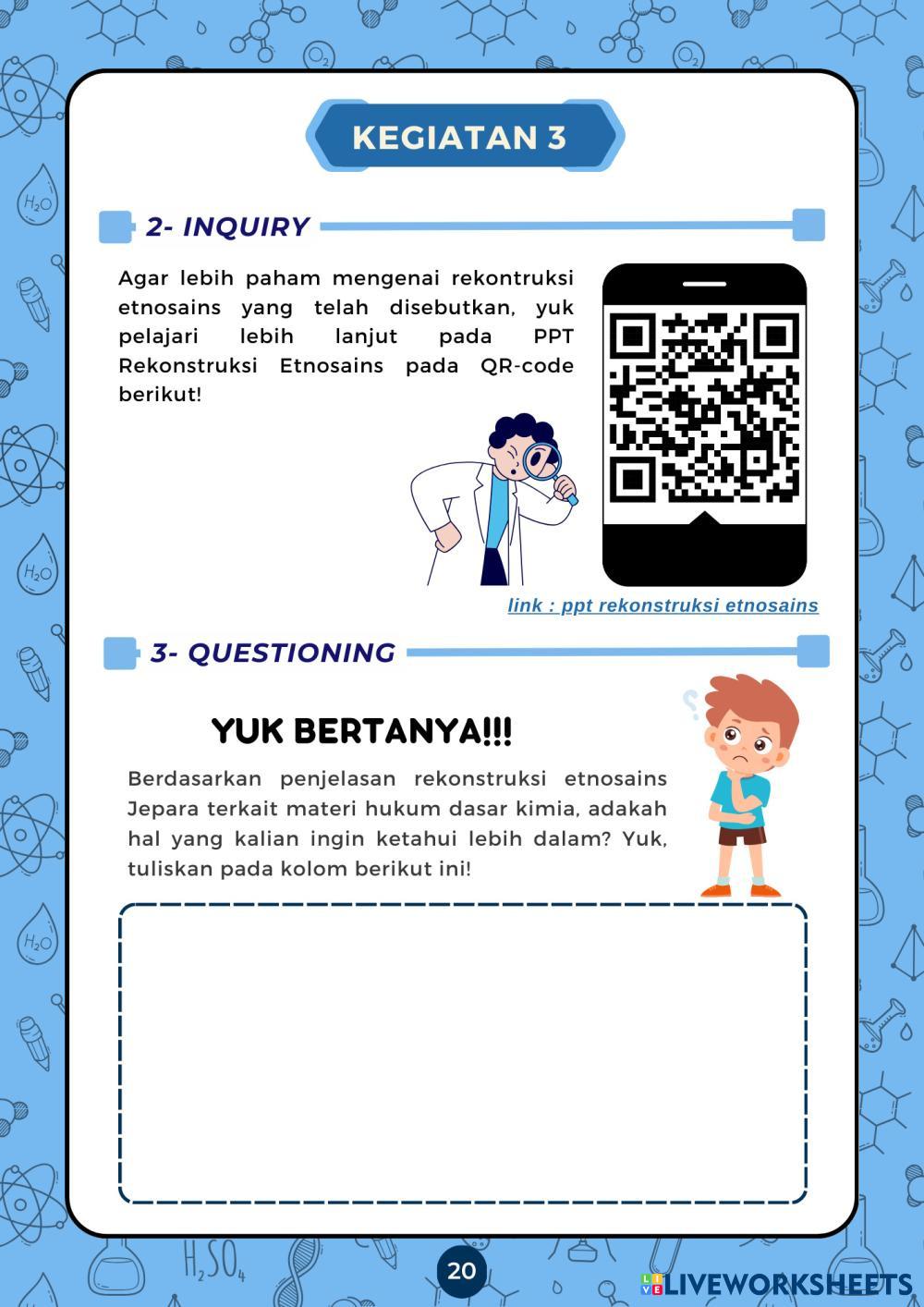 KEGIATAN 3

2- INQUIRY

Agar lebih paham mengenai rekontruksi etnosains yang telah disebutkan, yuk pelajari lebih lanjut pada PPT Rekonstruksi Etnosains pada QR-code berikut!

link : ppt rekonstruksi etnosains

3- QUESTIONING

YUK BERTANYA!!!

Berdasarkan penjelasan rekonstruksi etnosains Jepara terkait materi hukum dasar kimia, adakah hal yang kalian ingin ketahui lebih dalam? Yuk, tuliskan pada kolom berikut ini!

20

LIVEWORKSHEETS